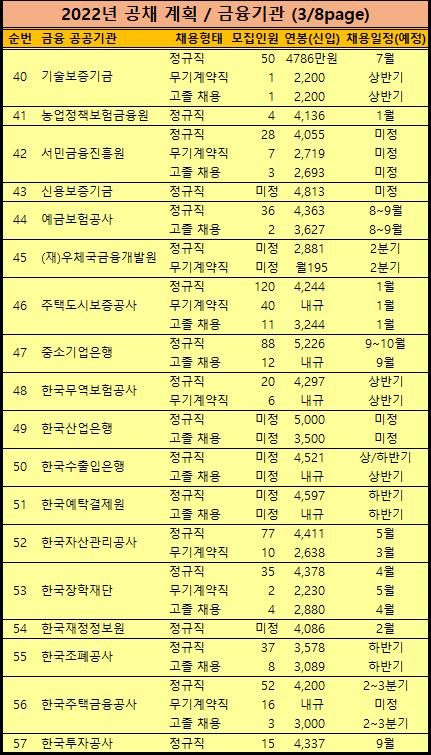 2022년 공채 계획 / 금융기관 (3/8page)

| 순번 | 금융 공공기관 | 채용형태 | 모집인원 | 연봉(신입) | 채용일정(예정) |
|---|---|---|---|---|---|
| 40 | 기술보증기금 | 정규직 | 50 | 4786만원 | 7월 |
| | | 무기계약직 | 1 | 2,200 | 상반기 |
| | | 고졸 채용 | 1 | 2,200 | 상반기 |
| 41 | 농업정책보험금융원 | 정규직 | 4 | 4,136 | 1월 |
| 42 | 서민금융진흥원 | 정규직 | 28 | 4,055 | 미정 |
| | | 무기계약직 | 7 | 2,719 | 미정 |
| | | 고졸 채용 | 3 | 2,693 | 미정 |
| 43 | 신용보증기금 | 정규직 | 미정 | 4,813 | 미정 |
| 44 | 예금보험공사 | 정규직 | 36 | 4,363 | 8~9월 |
| | | 고졸 채용 | 2 | 3,627 | 8~9월 |
| 45 | (재)우체국금융개발원 | 정규직 | 미정 | 2,881 | 2분기 |
| | | 무기계약직 | 미정 | 월195 | 2분기 |
| 46 | 주택도시보증공사 | 정규직 | 120 | 4,244 | 1월 |
| | | 무기계약직 | 40 | 내규 | 1월 |
| | | 고졸 채용 | 11 | 3,244 | 1월 |
| 47 | 중소기업은행 | 정규직 | 88 | 5,226 | 9~10월 |
| | | 고졸 채용 | 12 | 내규 | 9월 |
| 48 | 한국무역보험공사 | 정규직 | 20 | 4,297 | 상반기 |
| | | 무기계약직 | 6 | 내규 | 상반기 |
| 49 | 한국산업은행 | 정규직 | 미정 | 5,000 | 미정 |
| | | 고졸 채용 | 미정 | 3,500 | 미정 |
| 50 | 한국수출입은행 | 정규직 | 미정 | 4,521 | 상/하반기 |
| | | 고졸 채용 | 미정 | 내규 | 상반기 |
| 51 | 한국예탁결제원 | 정규직 | 미정 | 4,597 | 하반기 |
| | | 고졸 채용 | 미정 | 내규 | 하반기 |
| 52 | 한국자산관리공사 | 정규직 | 77 | 4,411 | 5월 |
| | | 무기계약직 | 10 | 2,638 | 3월 |
| 53 | 한국장학재단 | 정규직 | 35 | 4,378 | 4월 |
| | | 무기계약직 | 2 | 2,230 | 5월 |
| | | 고졸 채용 | 4 | 2,880 | 4월 |
| 54 | 한국재정정보원 | 정규직 | 미정 | 4,086 | 2월 |
| 55 | 한국조폐공사 | 정규직 | 37 | 3,578 | 하반기 |
| | | 고졸 채용 | 8 | 3,089 | 하반기 |
| 56 | 한국주택금융공사 | 정규직 | 52 | 4,200 | 2~3분기 |
| | | 무기계약직 | 16 | 내규 | 미정 |
| | | 고졸 채용 | 3 | 3,000 | 2~3분기 |
| 57 | 한국투자공사 | 정규직 | 15 | 4,337 | 9월 |